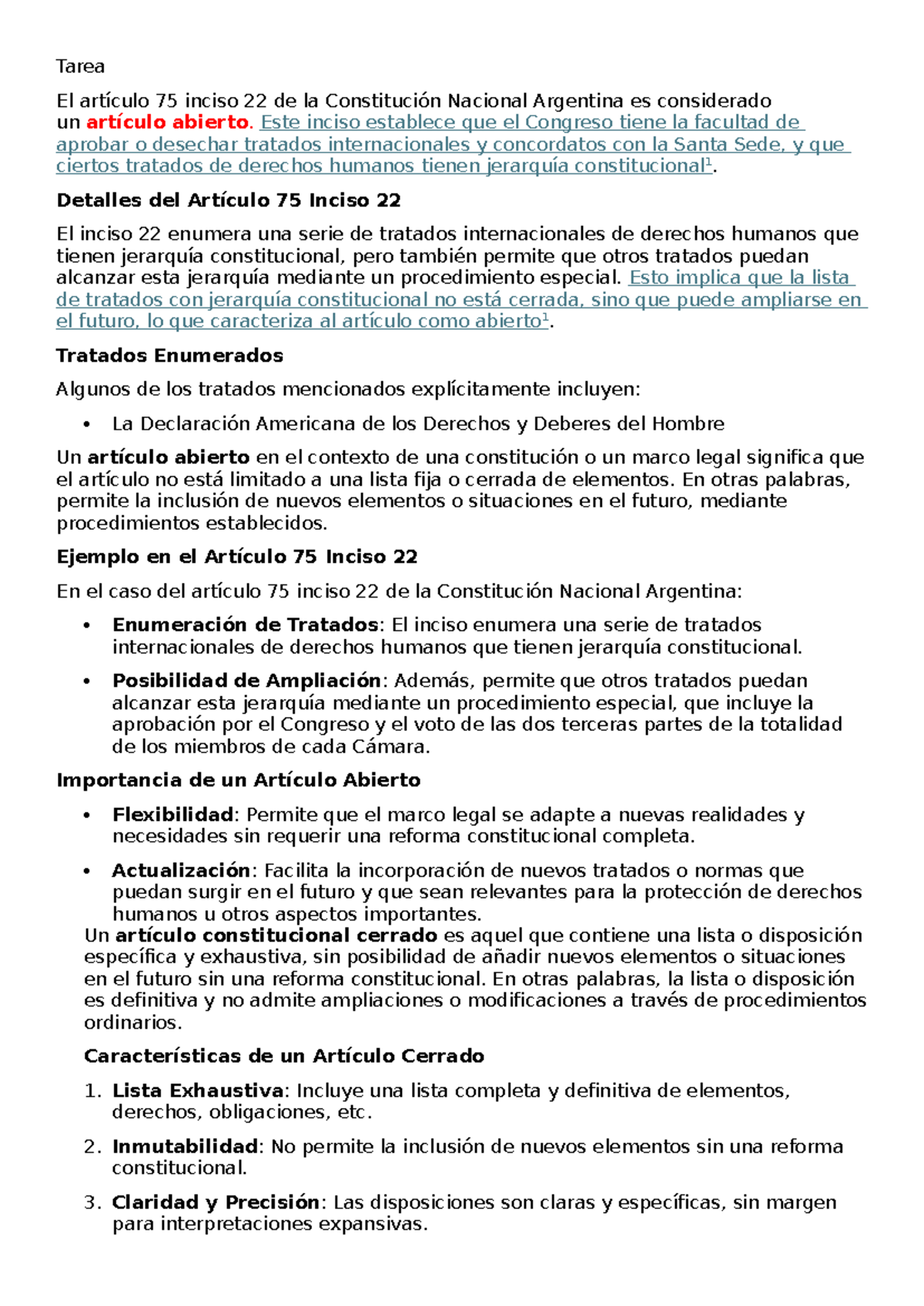 Tarea

El artículo 75 inciso 22 de la Constitución Nacional Argentina es considerado un artículo abierto. Este inciso establece que el Congreso tiene la facultad de aprobar o desechar tratados internacionales y concordatos con la Santa Sede, y que ciertos tratados de derechos humanos tienen jerarquía constitucional$^1$.

Detalles del Artículo 75 Inciso 22

El inciso 22 enumera una serie de tratados internacionales de derechos humanos que tienen jerarquía constitucional, pero también permite que otros tratados puedan alcanzar esta jerarquía mediante un procedimiento especial. Esto implica que la lista de tratados con jerarquía constitucional no está cerrada, sino que puede ampliarse en el futuro, lo que caracteriza al artículo como abierto$^1$.

Tratados Enumerados

Algunos de los tratados mencionados explícitamente incluyen:

• La Declaración Americana de los Derechos y Deberes del Hombre

Un artículo abierto en el contexto de una constitución o un marco legal significa que el artículo no está limitado a una lista fija o cerrada de elementos. En otras palabras, permite la inclusión de nuevos elementos o situaciones en el futuro, mediante procedimientos establecidos.

Ejemplo en el Artículo 75 Inciso 22

En el caso del artículo 75 inciso 22 de la Constitución Nacional Argentina:

• Enumeración de Tratados: El inciso enumera una serie de tratados internacionales de derechos humanos que tienen jerarquía constitucional.

• Posibilidad de Ampliación: Además, permite que otros tratados puedan alcanzar esta jerarquía mediante un procedimiento especial, que incluye la aprobación por el Congreso y el voto de las dos terceras partes de la totalidad de los miembros de cada Cámara.

Importancia de un Artículo Abierto

• Flexibilidad: Permite que el marco legal se adapte a nuevas realidades y necesidades sin requerir una reforma constitucional completa.

• Actualización: Facilita la incorporación de nuevos tratados o normas que puedan surgir en el futuro y que sean relevantes para la protección de derechos humanos u otros aspectos importantes.

Un artículo constitucional cerrado es aquel que contiene una lista o disposición específica y exhaustiva, sin posibilidad de añadir nuevos elementos o situaciones en el futuro sin una reforma constitucional. En otras palabras, la lista o disposición es definitiva y no admite ampliaciones o modificaciones a través de procedimientos ordinarios.

Características de un Artículo Cerrado

1. Lista Exhaustiva: Incluye una lista completa y definitiva de elementos, derechos, obligaciones, etc.

2. Inmutabilidad: No permite la inclusión de nuevos elementos sin una reforma constitucional.

3. Claridad y Precisión: Las disposiciones son claras y específicas, sin margen para interpretaciones expansivas.